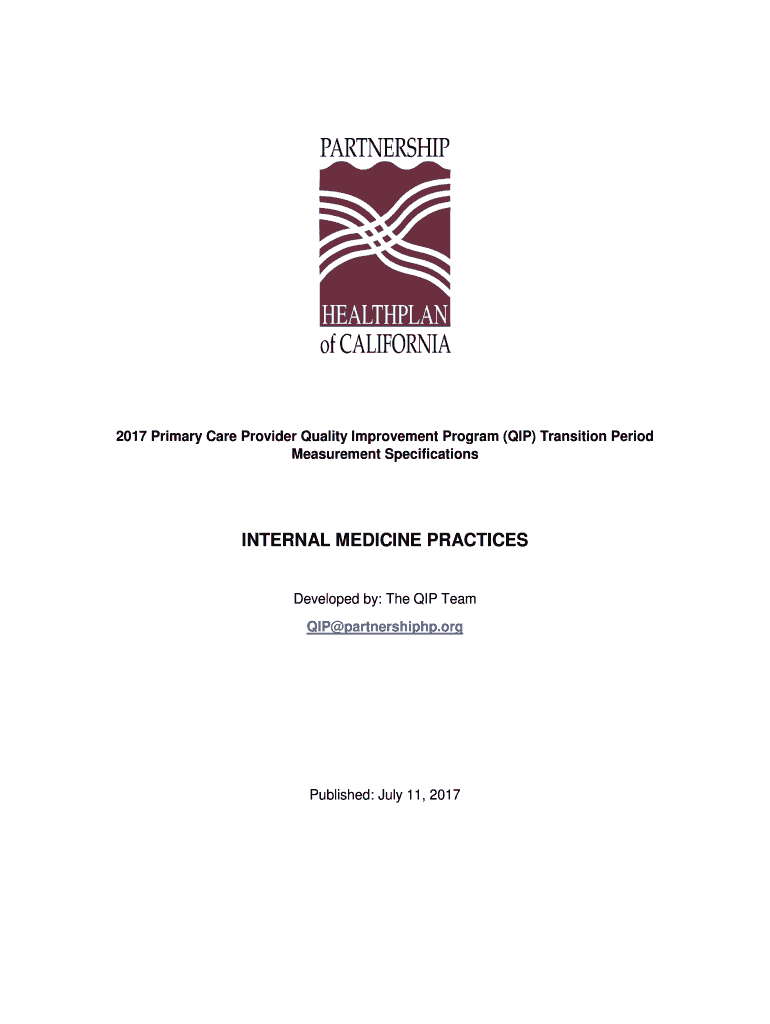 PARTNERSHIP

HEALTHPLAN
of CALIFORNIA

2017 Primary Care Provider Quality Improvement Program (QIP) Transition Period Measurement Specifications

INTERNAL MEDICINE PRACTICES

Developed by: The QIP Team

QIP@partnershiphp.org

Published: July 11, 2017